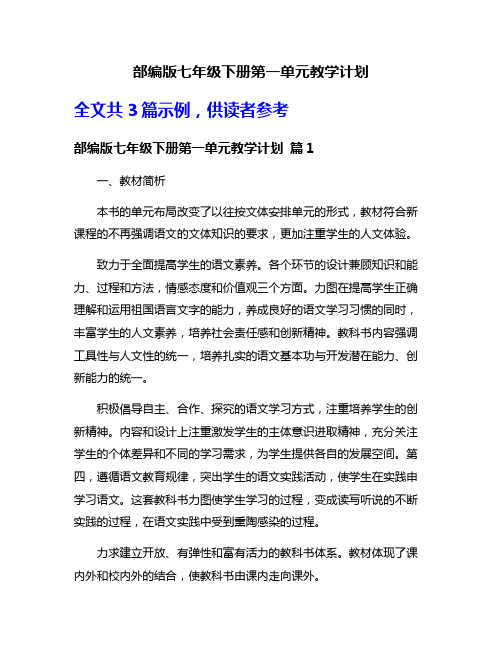 部编版七年级下册第一单元教学计划

全文共 3 篇示例，供读者参考

部编版七年级下册第一单元教学计划 篇 1

一、教材简析

本书的单元布局改变了以往按文体安排单元的形式，教材符合新课程的不再强调语文的文体知识的要求，更加注重学生的人文体验。

致力于全面提高学生的语文素养。各个环节的设计兼顾知识和能力、过程和方法，情感态度和价值观三个方面。力图在提高学生正确理解和运用祖国语言文字的能力，养成良好的语文学习习惯的同时，丰富学生的人文素养，培养社会责任感和创新精神。教科书内容强调工具性与人文性的统一，培养扎实的语文基本功与开发潜在能力、创新能力的统一。

积极倡导自主、合作、探究的语文学习方式，注重培养学生的创新精神。内容和设计上注重激发学生的主体意识进取精神，充分关注学生的个体差异和不同的学习需求，为学生提供各自的发展空间。第四，遵循语文教育规律，突出学生的语文实践活动，使学生在实践由学习语文。这套教科书力图使学生学习的过程，变成读写听说的不断实践的过程，在语文实践中受到熏陶感染的过程。

力求建立开放、有弹性和富有活力的教科书体系。教材体现了课内外和校内外的结合，使教科书由课内走向课外。